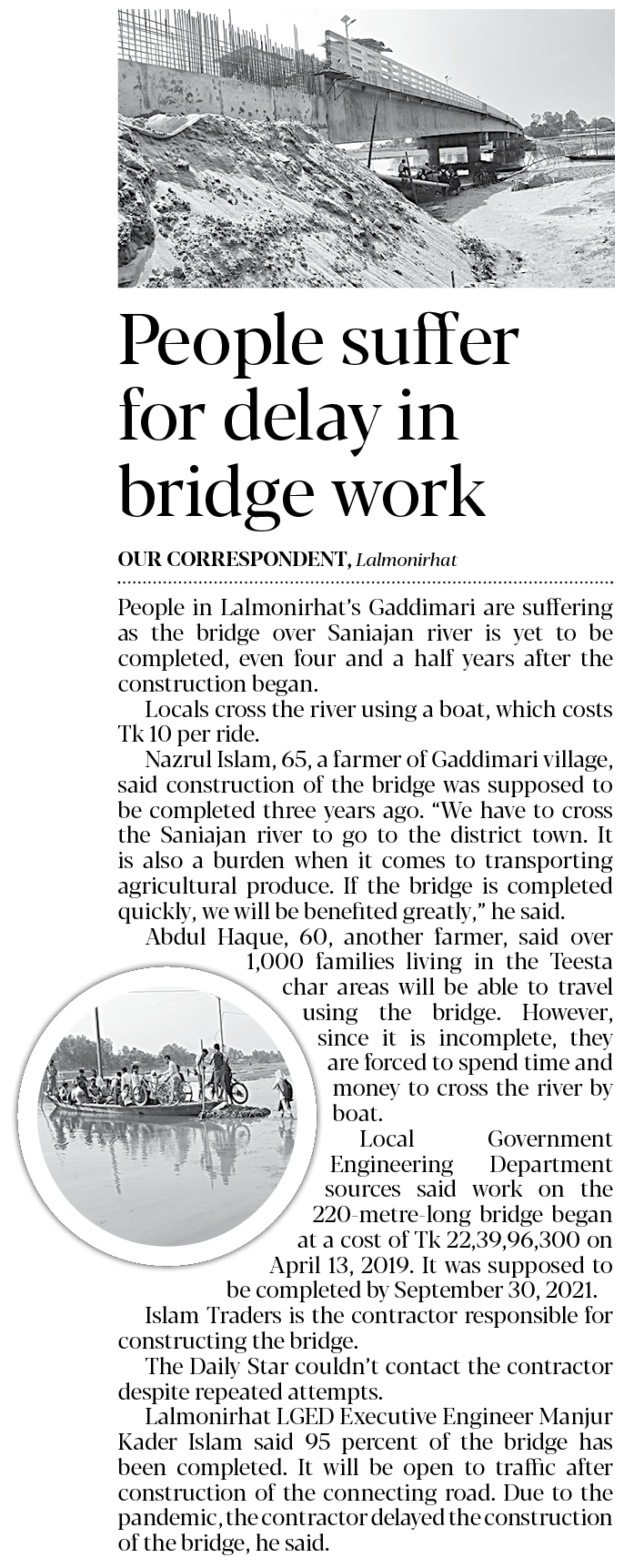 People suffer for delay in bridge work

OUR CORRESPONDENT, Lalmonirhat

People in Lalmonirhat's Gaddimari are suffering as the bridge over Saniajan river is yet to be completed, even four and a half years after the construction began.

Locals cross the river using a boat, which costs Tk 10 per ride.

Nazrul Islam, 65, a farmer of Gaddimari village, said construction of the bridge was supposed to be completed three years ago. "We have to cross the Saniajan river to go to the district town. It is also a burden when it comes to transporting agricultural produce. If the bridge is completed quickly, we will be benefited greatly," he said.

Abdul Haque, 60, another farmer, said over 1,000 families living in the Teesta char areas will be able to travel using the bridge. However, since it is incomplete, they are forced to spend time and money to cross the river by boat.

Local Government Engineering Department sources said work on the 220-metre-long bridge began at a cost of Tk 22,39,96,300 on April 13, 2019. It was supposed to be completed by September 30, 2021.

Islam Traders is the contractor responsible for constructing the bridge.

The Daily Star couldn't contact the contractor despite repeated attempts.

Lalmonirhat LGED Executive Engineer Manjur Kader Islam said 95 percent of the bridge has been completed. It will be open to traffic after construction of the connecting road. Due to the pandemic, the contractor delayed the construction of the bridge, he said.